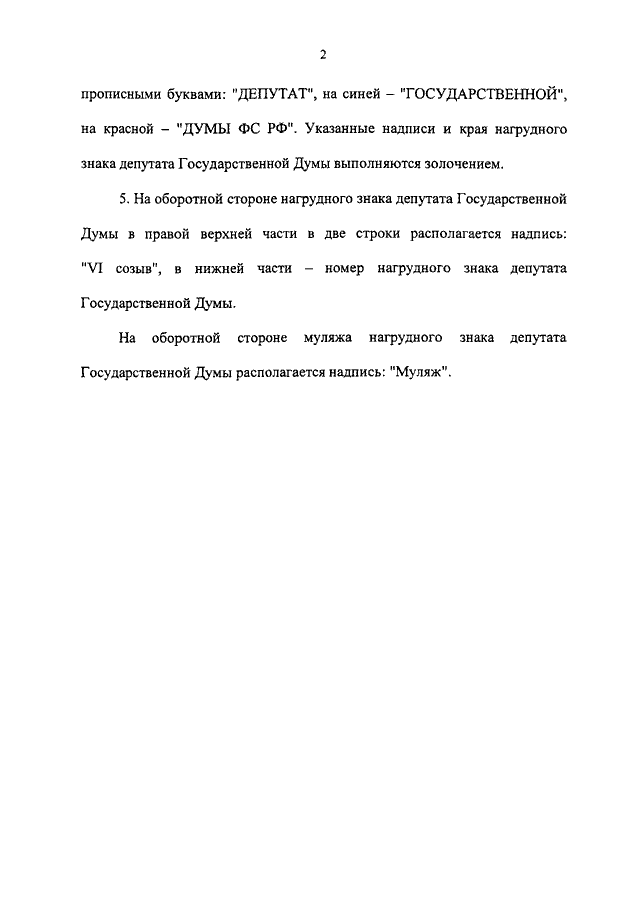 2

прописными буквами: "ДЕПУТАТ", на синей – "ГОСУДАРСТВЕННОЙ", на красной – "ДУМЫ ФС РФ". Указанные надписи и края нагрудного знака депутата Государственной Думы выполняются золочением.

5. На оборотной стороне нагрудного знака депутата Государственной Думы в правой верхней части в две строки располагается надпись: "VI созыв", в нижней части – номер нагрудного знака депутата Государственной Думы.

На оборотной стороне муляжа нагрудного знака депутата Государственной Думы располагается надпись: "Муляж".